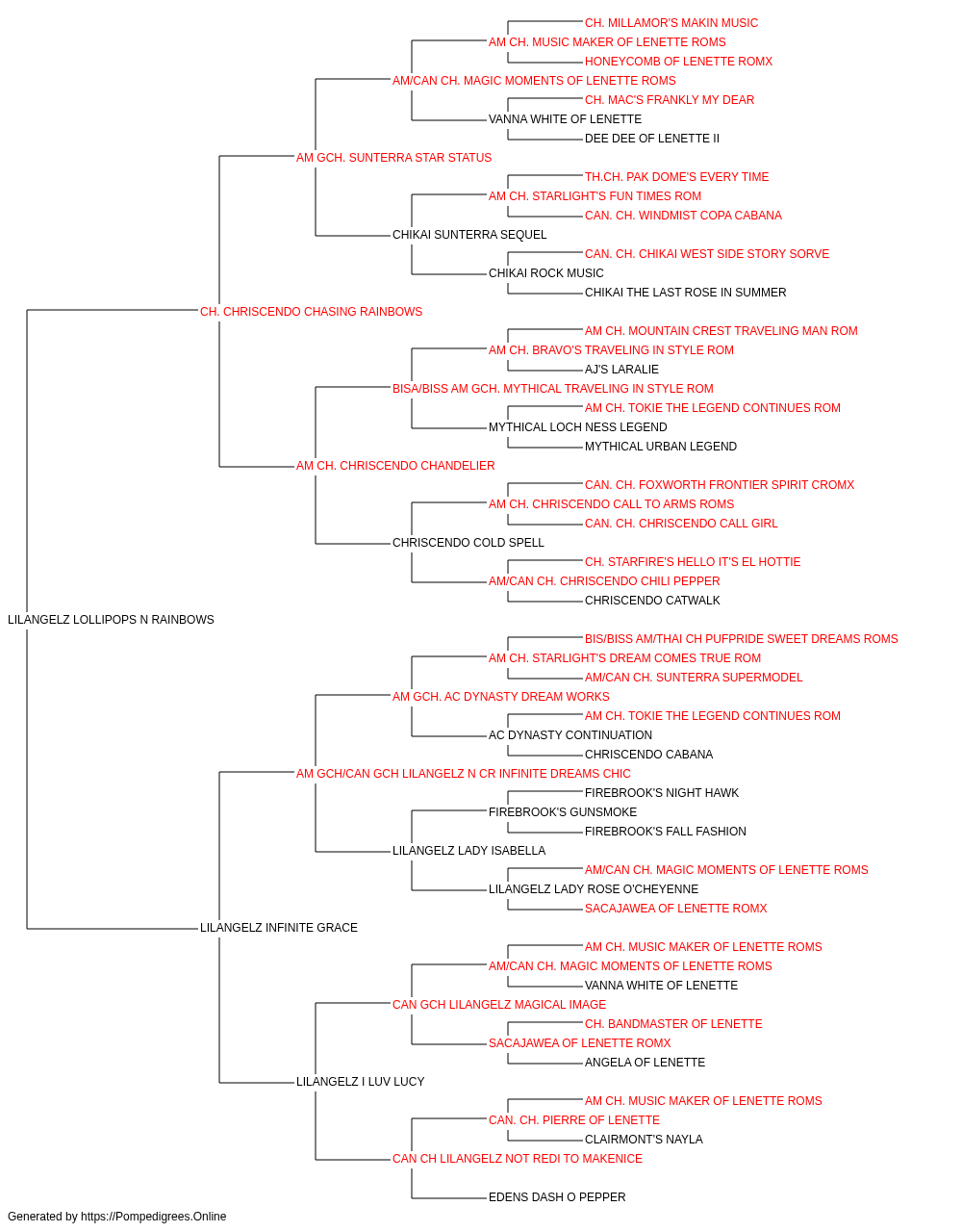 CH. MILLAMOR'S MAKIN MUSIC
AM CH. MUSIC MAKER OF LENETTE ROMS
HONEYCOMB OF LENETTE ROMX
AM/CAN CH. MAGIC MOMENTS OF LENETTE ROMS
CH. MAC'S FRANKLY MY DEAR
VANNA WHITE OF LENETTE
DEE DEE OF LENETTE II
AM GCH. SUNTERRA STAR STATUS
TH.CH. PAK DOME'S EVERY TIME
AM CH. STARLIGHT'S FUN TIMES ROM
CAN. CH. WINDMIST COPA CABANA
CHIKAI SUNTERRA SEQUEL
CAN. CH. CHIKAI WEST SIDE STORY SORVE
CHIKAI ROCK MUSIC
CHIKAI THE LAST ROSE IN SUMMER
CH. CHRISCENDO CHASING RAINBOWS
AM CH. MOUNTAIN CREST TRAVELING MAN ROM
AM CH. BRAVO'S TRAVELING IN STYLE ROM
AJ'S LARALIE
BISA/BISS AM GCH. MYTHICAL TRAVELING IN STYLE ROM
AM CH. TOKIE THE LEGEND CONTINUES ROM
MYTHICAL LOCH NESS LEGEND
MYTHICAL URBAN LEGEND
AM CH. CHRISCENDO CHANDELIER
CAN. CH. FOXWORTH FRONTIER SPIRIT CROMX
AM CH. CHRISCENDO CALL TO ARMS ROMS
CAN. CH. CHRISCENDO CALL GIRL
CHRISCENDO COLD SPELL
CH. STARFIRE'S HELLO IT'S EL HOTTIE
AM/CAN CH. CHRISCENDO CHILI PEPPER
CHRISCENDO CATWALK
LILANGELZ LOLLIPOPS N RAINBOWS
BIS/BISS AM/THAI CH PUFPRIDE SWEET DREAMS ROMS
AM CH. STARLIGHT'S DREAM COMES TRUE ROM
AM/CAN CH. SUNTERRA SUPERMODEL
AM GCH. AC DYNASTY DREAM WORKS
AM CH. TOKIE THE LEGEND CONTINUES ROM
AC DYNASTY CONTINUATION
CHRISCENDO CABANA
AM GCH/CAN GCH LILANGELZ N CR INFINITE DREAMS CHIC
FIREBROOK'S NIGHT HAWK
FIREBROOK'S GUNSMOKE
FIREBROOK'S FALL FASHION
LILANGELZ LADY ISABELLA
AM/CAN CH. MAGIC MOMENTS OF LENETTE ROMS
LILANGELZ LADY ROSE O'CHEYENNE
SACAJAWEA OF LENETTE ROMX
LILANGELZ INFINITE GRACE
AM CH. MUSIC MAKER OF LENETTE ROMS
AM/CAN CH. MAGIC MOMENTS OF LENETTE ROMS
VANNA WHITE OF LENETTE
CAN GCH LILANGELZ MAGICAL IMAGE
CH. BANDMASTER OF LENETTE
SACAJAWEA OF LENETTE ROMX
ANGELA OF LENETTE
LILANGELZ I LUV LUCY
AM CH. MUSIC MAKER OF LENETTE ROMS
CAN. CH. PIERRE OF LENETTE
CLAIRMONT'S NAYLA
CAN CH LILANGELZ NOT REDI TO MAKENICE
EDENS DASH O PEPPER
Generated by https://Pompedigrees.Online